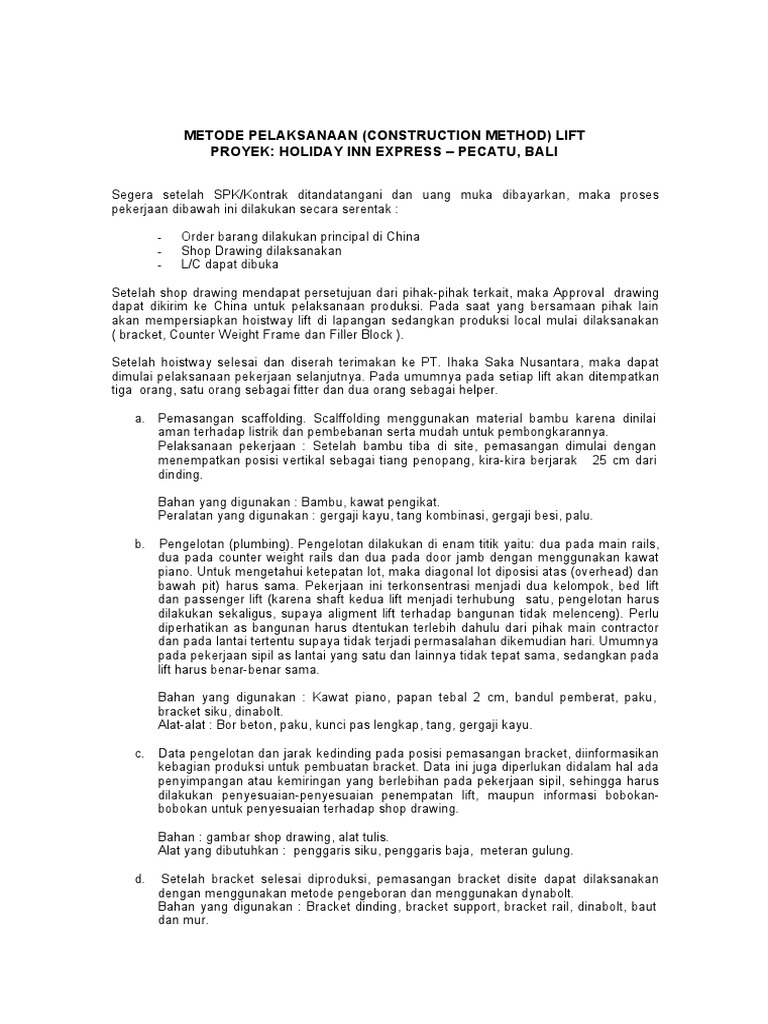 METODE PELAKSANAAN (CONSTRUCTION METHOD) LIFT
PROYEK: HOLIDAY INN EXPRESS – PECATU, BALI

Segera setelah SPK/Kontrak ditandatangani dan uang muka dibayarkan, maka proses pekerjaan dibawah ini dilakukan secara serentak :

- Order barang dilakukan principal di China
- Shop Drawing dilaksanakan
- L/C dapat dibuka

Setelah shop drawing mendapat persetujuan dari pihak-pihak terkait, maka Approval drawing dapat dikirim ke China untuk pelaksanaan produksi. Pada saat yang bersamaan pihak lain akan mempersiapkan hoistway lift di lapangan sedangkan produksi local mulai dilaksanakan ( bracket, Counter Weight Frame dan Filler Block ).

Setelah hoistway selesai dan diserah terimakan ke PT. Ihaka Saka Nusantara, maka dapat dimulai pelaksanaan pekerjaan selanjutnya. Pada umumnya pada setiap lift akan ditempatkan tiga orang, satu orang sebagai fitter dan dua orang sebagai helper.

a. Pemasangan scaffolding. Scallfolding menggunakan material bambu karena dinilai aman terhadap listrik dan pembebanan serta mudah untuk pembongkarannya.
Pelaksanaan pekerjaan : Setelah bambu tiba di site, pemasangan dimulai dengan menempatkan posisi vertikal sebagai tiang penopang, kira-kira berjarak 25 cm dari dinding.

Bahan yang digunakan : Bambu, kawat pengikat.
Peralatan yang digunakan : gergaji kayu, tang kombinasi, gergaji besi, palu.

b. Pengelotan (plumbing). Pengelotan dilakukan di enam titik yaitu: dua pada main rails, dua pada counter weight rails dan dua pada door jamb dengan menggunakan kawat piano. Untuk mengetahui ketepatan lot, maka diagonal lot diposisi atas (overhead) dan bawah pit) harus sama. Pekerjaan ini terkonsentrasi menjadi dua kelompok, bed lift dan passenger lift (karena shaft kedua lift menjadi terhubung satu, pengelotan harus dilakukan sekaligus, supaya aligment lift terhadap bangunan tidak melenceng). Perlu diperhatikan as bangunan harus dtentukan terlebih dahulu dari pihak main contractor dan pada lantai tertentu supaya tidak terjadi permasalahan dikemudian hari. Umumnya pada pekerjaan sipil as lantai yang satu dan lainnya tidak tepat sama, sedangkan pada lift harus benar-benar sama.

Bahan yang digunakan : Kawat piano, papan tebal 2 cm, bandul pemberat, paku, bracket siku, dinabolt.
Alat-alat : Bor beton, paku, kunci pas lengkap, tang, gergaji kayu.

c. Data pengelotan dan jarak kedinding pada posisi pemasangan bracket, diinformasikan kebagian produksi untuk pembuatan bracket. Data ini juga diperlukan didalam hal ada penyimpangan atau kemiringan yang berlebihan pada pekerjaan sipil, sehingga harus dilakukan penyesuaian-penyesuaian penempatan lift, maupun informasi bobokan-bobokan untuk penyesuaian terhadap shop drawing.

Bahan : gambar shop drawing, alat tulis.
Alat yang dibutuhkan : penggaris siku, penggaris baja, meteran gulung.

d. Setelah bracket selesai diproduksi, pemasangan bracket disite dapat dilaksanakan dengan menggunakan metode pengeboran dan menggunakan dynabolt.
Bahan yang digunakan : Bracket dinding, bracket support, bracket rail, dinabolt, baut dan mur.